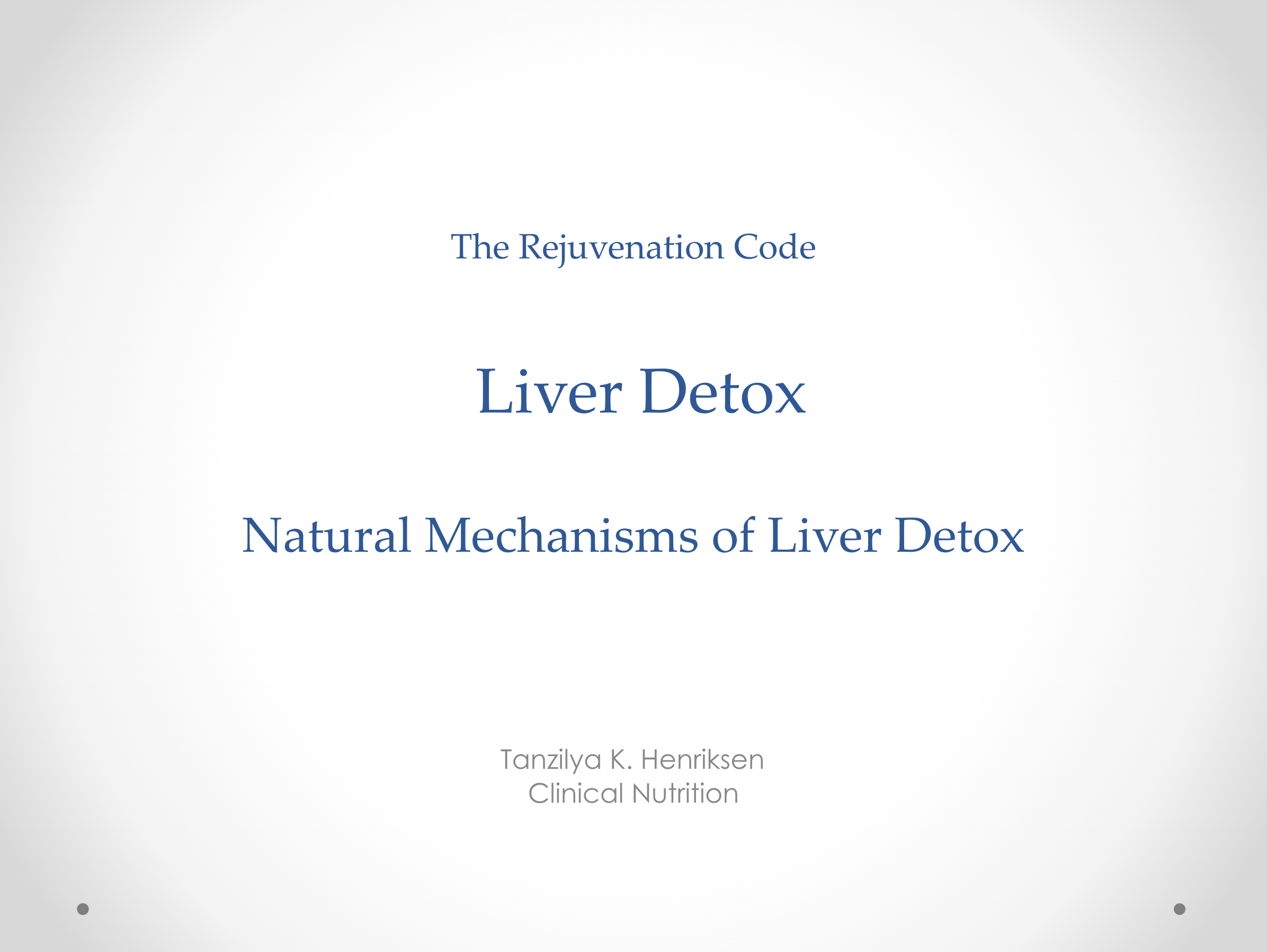 The Rejuvenation Code

Liver Detox

Natural Mechanisms of Liver Detox

Tanzilya K. Henriksen
Clinical Nutrition